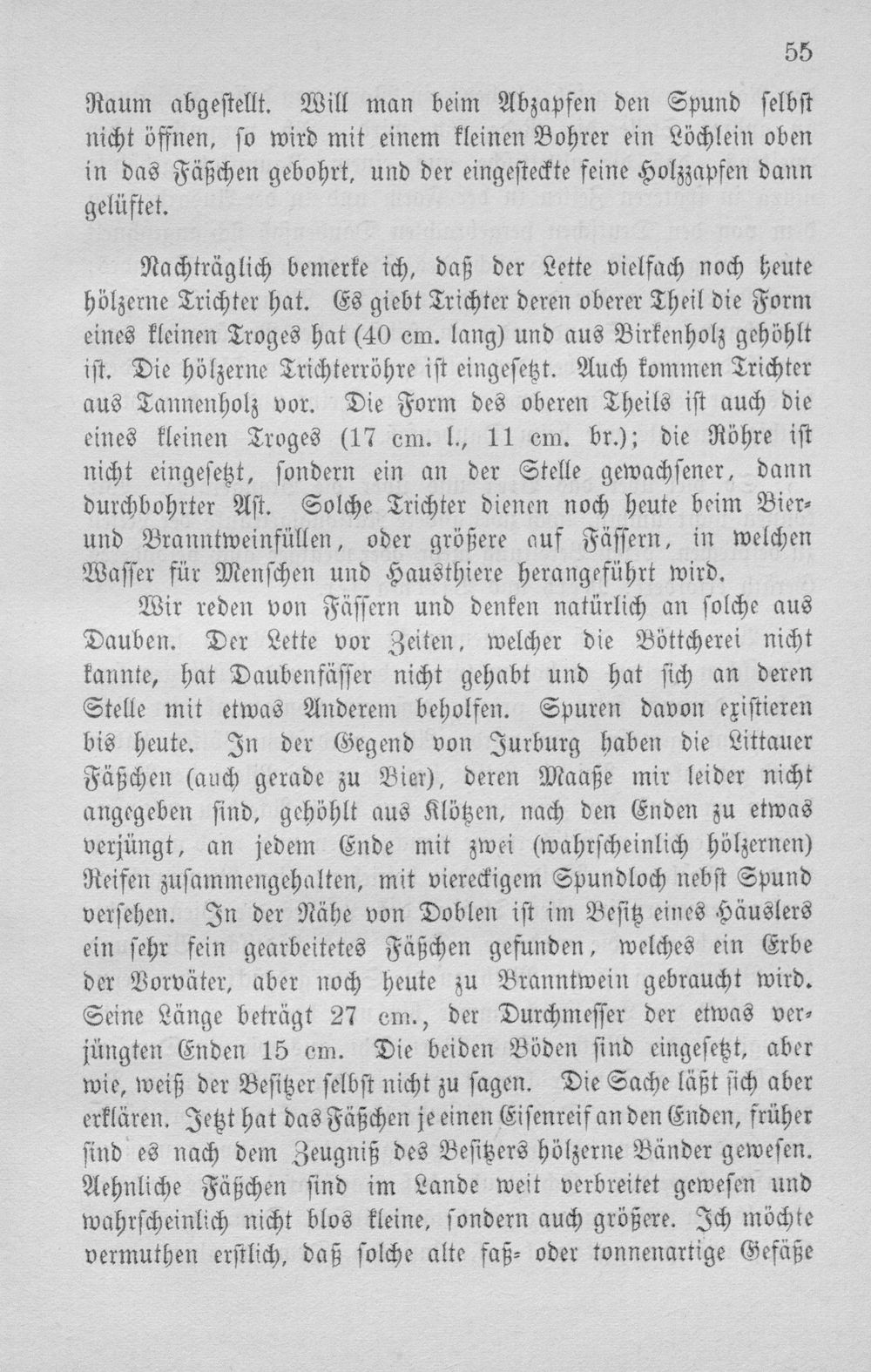 55

Raum abgestellt. Will man beim Abzapfen den Spund selbst nicht öffnen, so wird mit einem kleinen Bohrer ein Löchlein oben in das Fäßchen gebohrt, und der eingesteckte feine Holzzapfen dann gelüftet.

Nachträglich bemerke ich, daß der Lette vielfach noch heute hölzerne Trichter hat. Es giebt Trichter deren oberer Theil die Form eines kleinen Troges hat (40 cm. lang) und aus Birkenholz gehöhlt ist. Die hölzerne Trichterröhre ist eingesetzt. Auch kommen Trichter aus Tannenholz vor. Die Form des oberen Theils ist auch die eines kleinen Troges (17 cm. l., 11 cm. br.); die Röhre ist nicht eingesetzt, sondern ein an der Stelle gewachsener, dann durchbohrter Ast. Solche Trichter dienen noch heute beim Bier- und Branntweinfüllen, oder größere auf Fässern, in welchen Wasser für Menschen und Hausthiere herangeführt wird.

Wir reden von Fässern und denken natürlich an solche aus Dauben. Der Lette vor Zeiten, welcher die Böttcherei nicht kannte, hat Daubenfässer nicht gehabt und hat sich an deren Stelle mit etwas Anderem beholfen. Spuren davon existieren bis heute. In der Gegend von Jurburg haben die Littauer Fäßchen (auch gerade zu Bier), deren Maaße mir leider nicht angegeben sind, gehöhlt aus Klötzen, nach den Enden zu etwas verjüngt, an jedem Ende mit zwei (wahrscheinlich hölzernen) Reifen zusammengehalten, mit viereckigem Spundloch nebst Spund versehen. In der Nähe von Doblen ist im Besitz eines Häuslers ein sehr fein gearbeitetes Fäßchen gefunden, welches ein Erbe der Vorväter, aber noch heute zu Branntwein gebraucht wird. Seine Länge beträgt 27 cm., der Durchmesser der etwas verjüngten Enden 15 cm. Die beiden Böden sind eingesetzt, aber wie, weiß der Besitzer selbst nicht zu sagen. Die Sache läßt sich aber erklären. Jetzt hat das Fäßchen je einen Eisenreif an den Enden, früher sind es nach dem Zeugniß des Besitzers hölzerne Bänder gewesen. Aehnliche Fäßchen sind im Lande weit verbreitet gewesen und wahrscheinlich nicht blos kleine, sondern auch größere. Ich möchte vermuthen erstlich, daß solche alte faß- oder tonnenartige Gefäße